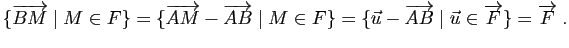 $\{\overrightarrow{BM} \mid M \in F\} = \{\overrightarrow{AM} - \overrightarrow{AB} \mid M \in F\} = \{\vec{u} - \overrightarrow{AB} \mid \vec{u} \in \overrightarrow{F}\} = \overrightarrow{F}$ .